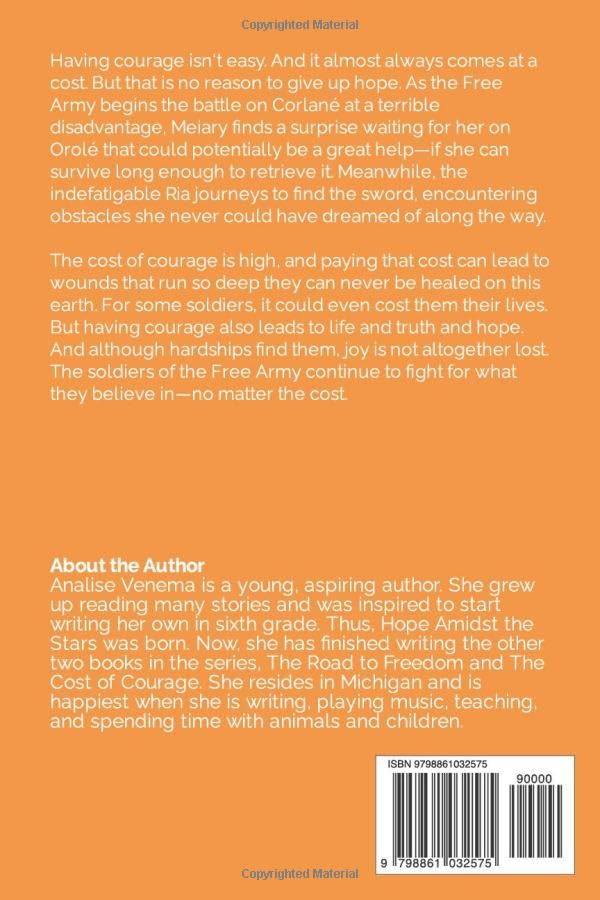 Copyrighted Material

Having courage isn't easy. And it almost always comes at a cost. But that is no reason to give up hope. As the Free Army begins the battle on Corlané at a terrible disadvantage, Meiary finds a surprise waiting for her on Orolé that could potentially be a great help—if she can survive long enough to retrieve it. Meanwhile, the indefatigable Ria journeys to find the sword, encountering obstacles she never could have dreamed of along the way.

The cost of courage is high, and paying that cost can lead to wounds that run so deep they can never be healed on this earth. For some soldiers, it could even cost them their lives. But having courage also leads to life and truth and hope. And although hardships find them, joy is not altogether lost. The soldiers of the Free Army continue to fight for what they believe in—no matter the cost.

About the Author
Analise Venema is a young, aspiring author. She grew up reading many stories and was inspired to start writing her own in sixth grade. Thus, Hope Amidst the Stars was born. Now, she has finished writing the other two books in the series, The Road to Freedom and The Cost of Courage. She resides in Michigan and is happiest when she is writing, playing music, teaching, and spending time with animals and children.

ISBN 9798861032575
90000
9 798861 032575

Copyrighted Material